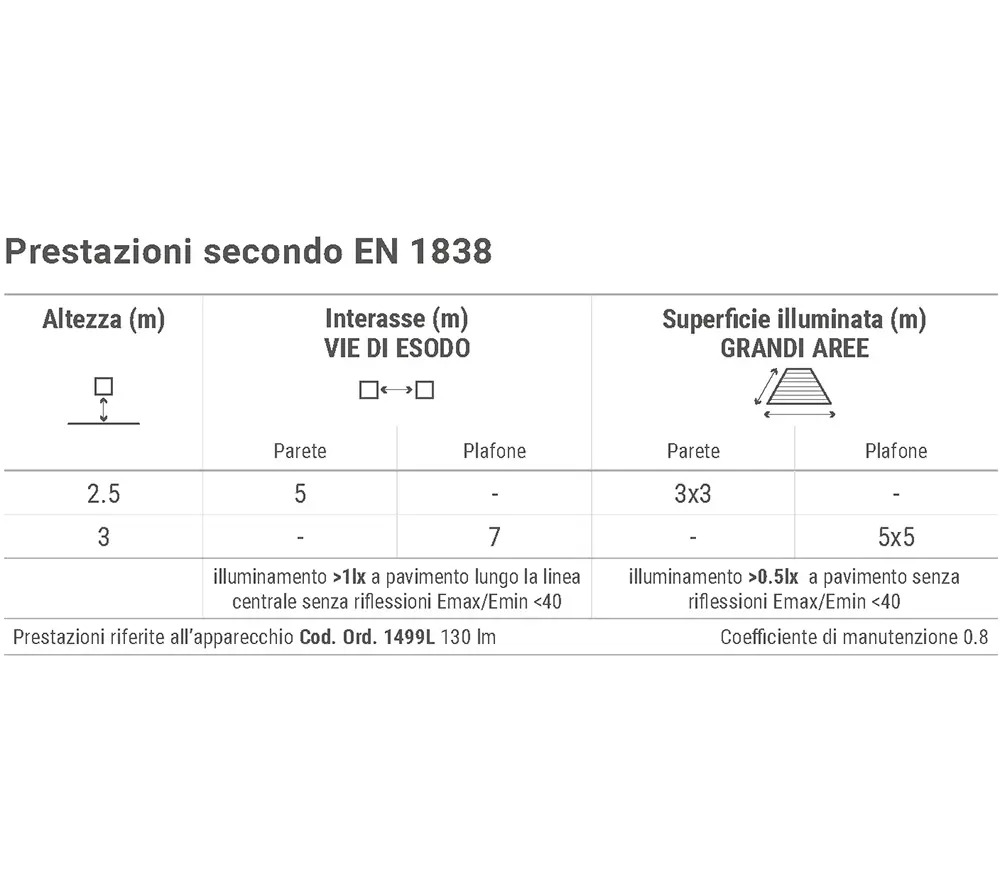 Prestazioni secondo EN 1838

| Altezza (m) | Interasse (m) VIE DI ESODO | | Superficie illuminata (m) GRANDI AREE | |
|---|---|---|---|---|
| | Parete | Plafone | Parete | Plafone |
| 2.5 | 5 | - | 3x3 | - |
| 3 | - | 7 | - | 5x5 |
| | illuminamento >1lx a pavimento lungo la linea centrale senza riflessioni Emax/Emin <40 | | illuminamento >0.5lx a pavimento senza riflessioni Emax/Emin <40 | |

Prestazioni riferite all'apparecchio Cod. Ord. 1499L 130 lm

Coefficiente di manutenzione 0.8